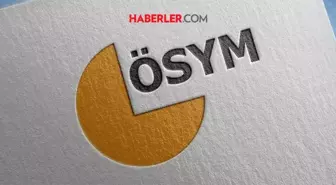 HABERLER.COM

ÖSYM